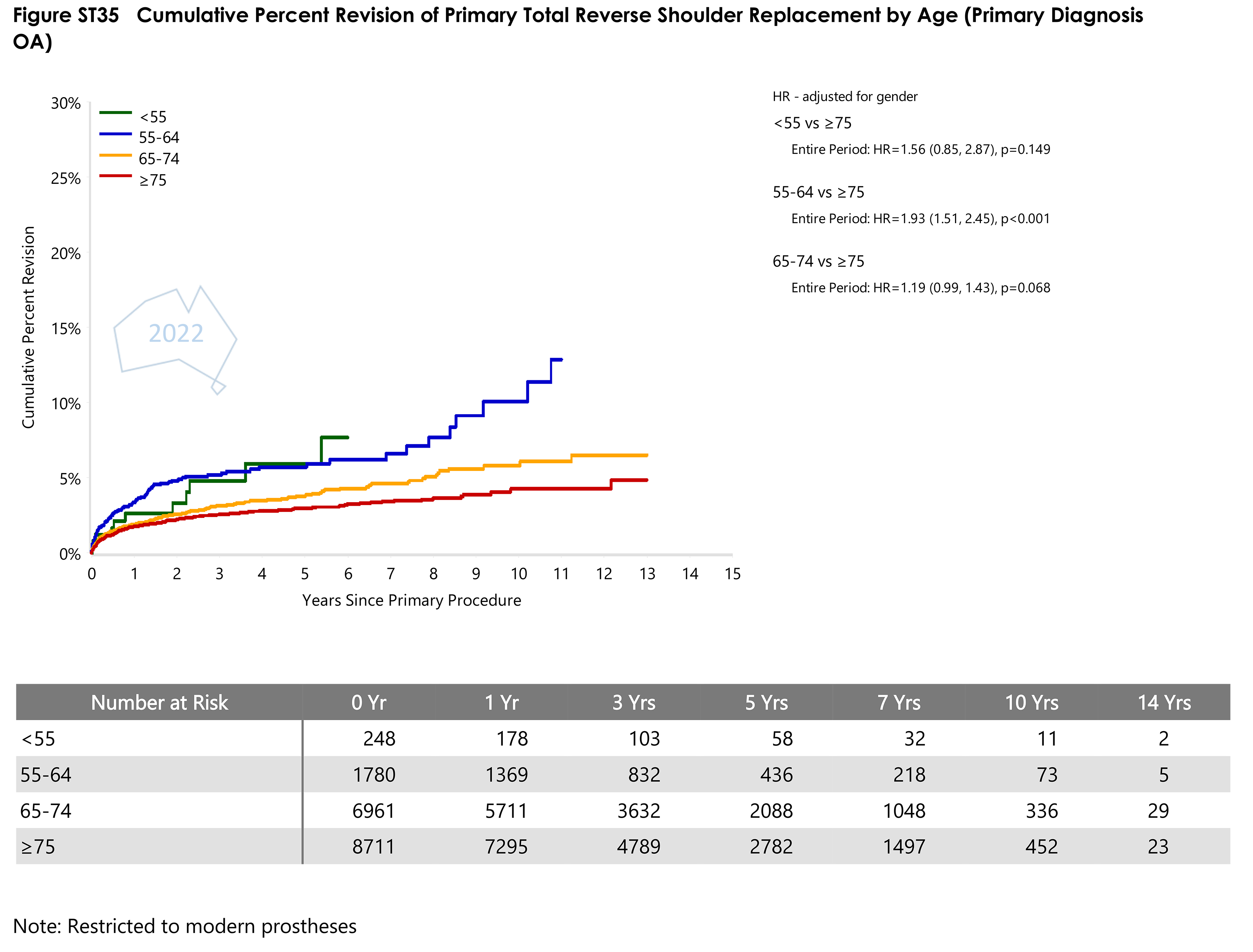 Figure ST35 Cumulative Percent Revision of Primary Total Reverse Shoulder Replacement by Age (Primary Diagnosis OA)

30%
25%
20%
15%
10%
5%
0%

Cumulative Percent Revision

<55
55-64
65-74
≥75

2022

0 1 2 3 4 5 6 7 8 9 10 11 12 13 14 15

Years Since Primary Procedure

HR - adjusted for gender

<55 vs ≥75

Entire Period: HR=1.56 (0.85, 2.87), p=0.149

55-64 vs ≥75

Entire Period: HR=1.93 (1.51, 2.45), p<0.001

65-74 vs ≥75

Entire Period: HR=1.19 (0.99, 1.43), p=0.068

| Number at Risk | 0 Yr | 1 Yr | 3 Yrs | 5 Yrs | 7 Yrs | 10 Yrs | 14 Yrs |
|---|---|---|---|---|---|---|---|
| <55 | 248 | 178 | 103 | 58 | 32 | 11 | 2 |
| 55-64 | 1780 | 1369 | 832 | 436 | 218 | 73 | 5 |
| 65-74 | 6961 | 5711 | 3632 | 2088 | 1048 | 336 | 29 |
| ≥75 | 8711 | 7295 | 4789 | 2782 | 1497 | 452 | 23 |

Note: Restricted to modern prostheses